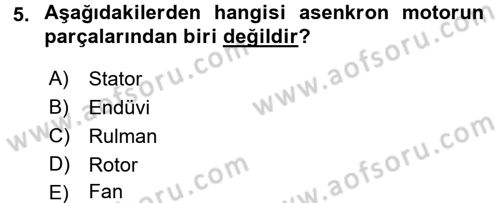 5. Aşağıdakilerden hangisi asenkron motorun parçalarından biri değildir?

A) Stator
B) Endüvi
C) Rulman
D) Rotor
E) Fan

www.aofsoru.com
www.aofsoru.com
www.aofsoru.com
www.aofsoru.com